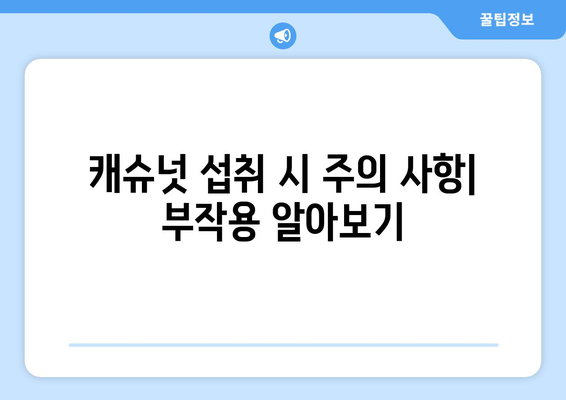 꿀팁정보

캐슈넛 섭취 시 주의 사항| 부작용 알아보기